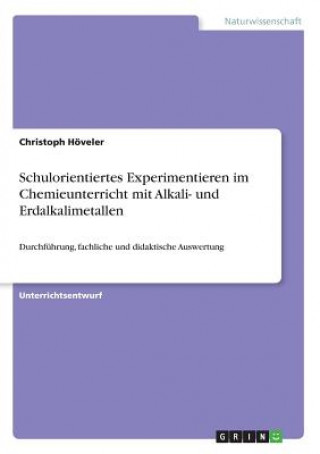 Naturwissenschaft

Christoph Höveler

Schulorientiertes Experimentieren im Chemieunterricht mit Alkali- und Erdalkalimetallen

Durchführung, fachliche und didaktische Auswertung

Unterrichtsentwurf

GRIN